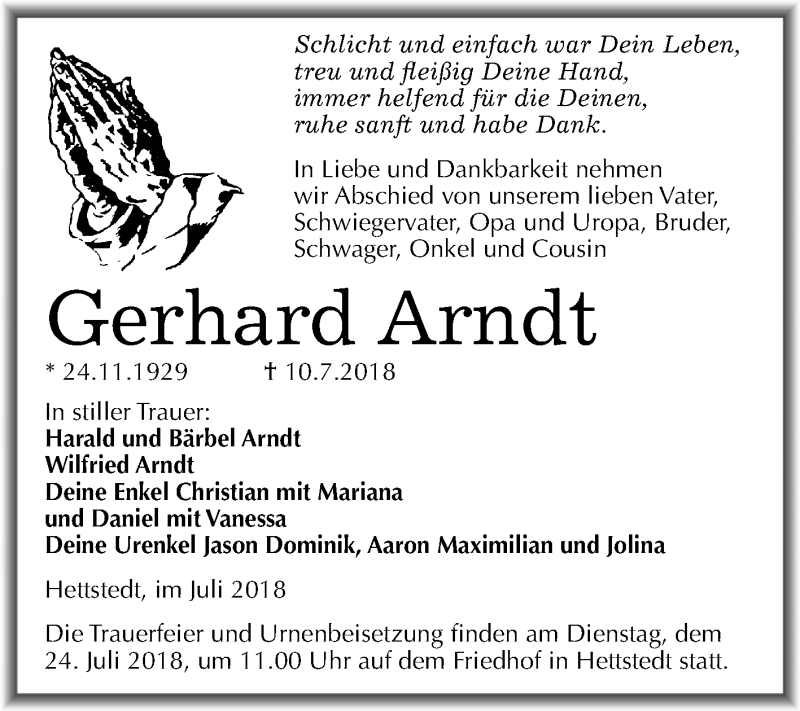 Schlicht und einfach war Dein Leben,
treu und fleißig Deine Hand,
immer helfend für die Deinen,
ruhe sanft und habe Dank.

In Liebe und Dankbarkeit nehmen wir Abschied von unserem lieben Vater, Schwiegervater, Opa und Uropa, Bruder, Schwager, Onkel und Cousin

Gerhard Arndt

* 24.11.1929 † 10.7.2018

In stiller Trauer:
Harald und Bärbel Arndt
Wilfried Arndt
Deine Enkel Christian mit Mariana
und Daniel mit Vanessa
Deine Urenkel Jason Dominik, Aaron Maximilian und Jolina

Hettstedt, im Juli 2018

Die Trauerfeier und Urnenbeisetzung finden am Dienstag, dem 24. Juli 2018, um 11.00 Uhr auf dem Friedhof in Hettstedt statt.